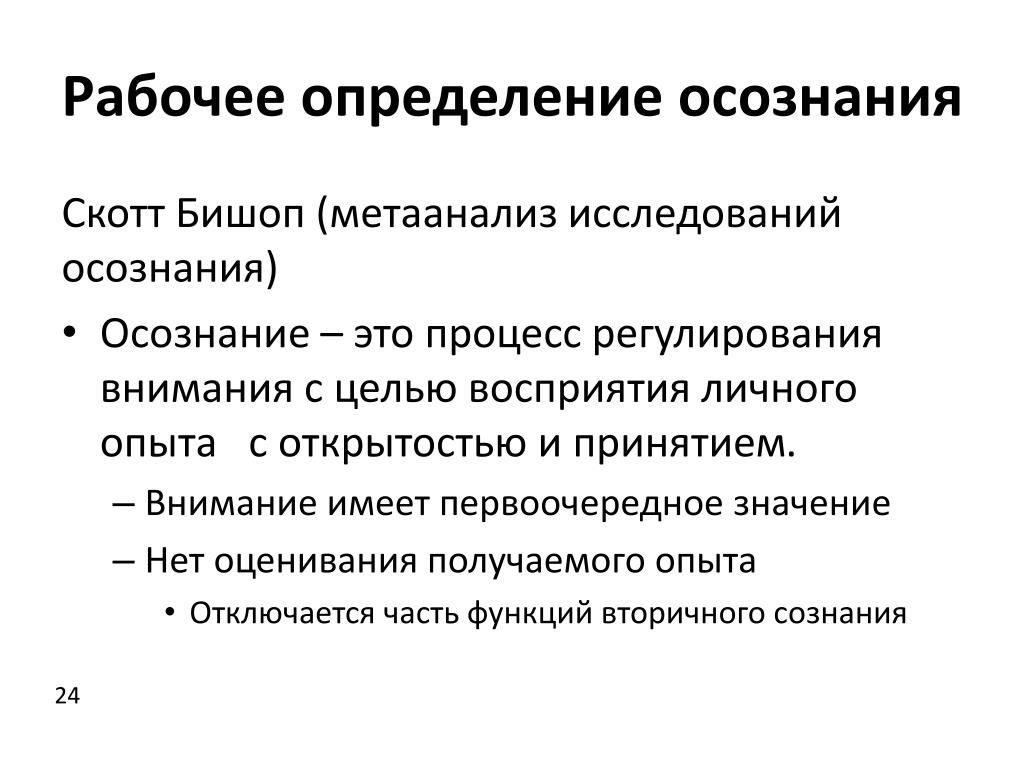 Рабочее определение осознания

Скотт Бишоп (метаанализ исследований осознания)

• Осознание – это процесс регулирования внимания с целью восприятия личного опыта  с открытостью и принятием.
  – Внимание имеет первоочередное значение
  – Нет оценивания получаемого опыта
    • Отключается часть функций вторичного сознания

24